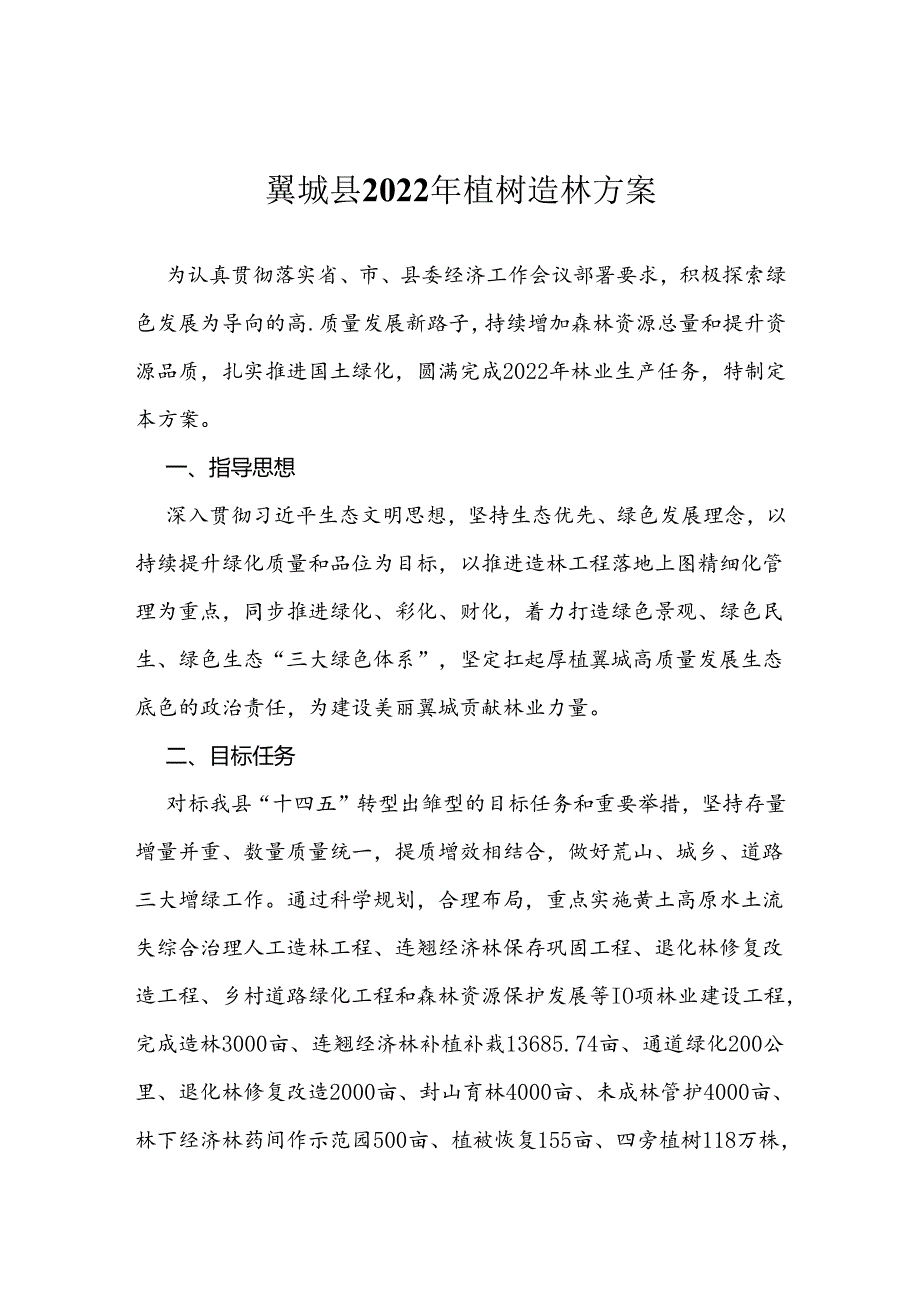 翼城县2022年植树造林方案

为认真贯彻落实省、市、县委经济工作会议部署要求，积极探索绿色发展为导向的高.质量发展新路子，持续增加森林资源总量和提升资源品质，扎实推进国土绿化，圆满完成2022年林业生产任务，特制定本方案。

一、指导思想

深入贯彻习近平生态文明思想，坚持生态优先、绿色发展理念，以持续提升绿化质量和品位为目标，以推进造林工程落地上图精细化管理为重点，同步推进绿化、彩化、财化，着力打造绿色景观、绿色民生、绿色生态“三大绿色体系”，坚定扛起厚植翼城高质量发展生态底色的政治责任，为建设美丽翼城贡献林业力量。

二、目标任务

对标我县“十四五”转型出雏型的目标任务和重要举措，坚持存量增量并重、数量质量统一，提质增效相结合，做好荒山、城乡、道路三大增绿工作。通过科学规划，合理布局，重点实施黄土高原水土流失综合治理人工造林工程、连翘经济林保存巩固工程、退化林修复改造工程、乡村道路绿化工程和森林资源保护发展等IO项林业建设工程，完成造林3000亩、连翘经济林补植补栽13685.74亩、通道绿化200公里、退化林修复改造2000亩、封山育林4000亩、未成林管护4000亩、林下经济林药间作示范园500亩、植被恢复155亩、四旁植树118万株，